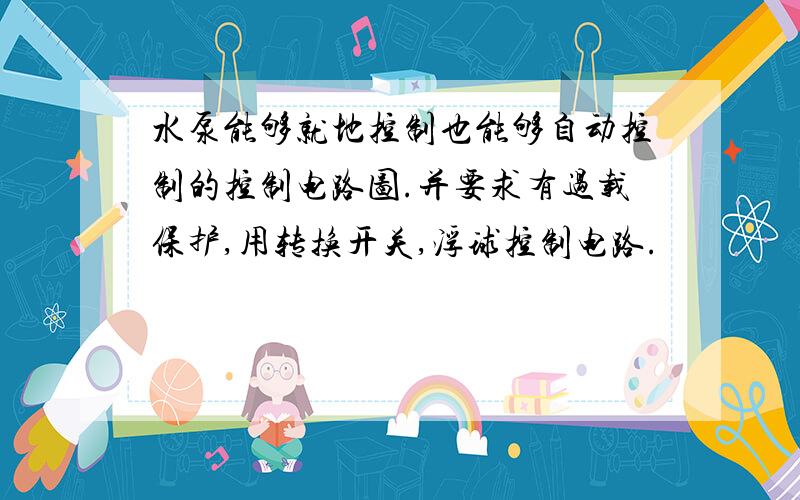 水泵能够就地控制也能够自动控制的控制电路图.并要求有过载保护,用转换开关,浮球控制电路.